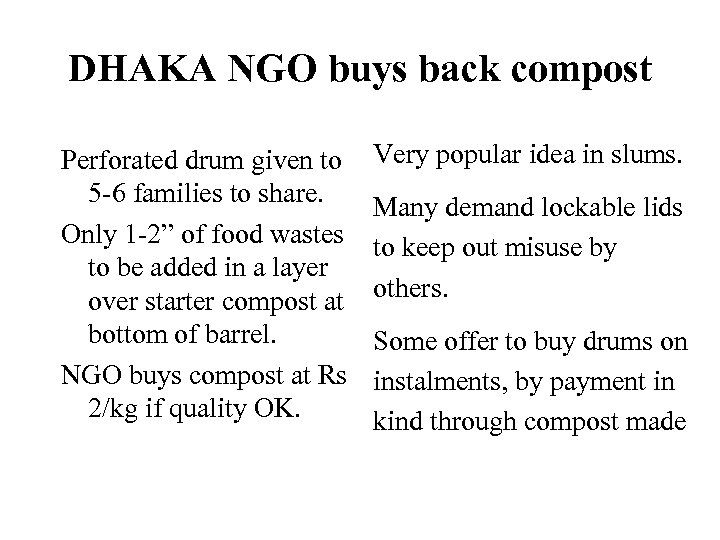 DHAKA NGO buys back compost

Perforated drum given to 5-6 families to share.

Only 1-2" of food wastes to be added in a layer over starter compost at bottom of barrel.

NGO buys compost at Rs 2/kg if quality OK.

Very popular idea in slums.

Many demand lockable lids to keep out misuse by others.

Some offer to buy drums on instalments, by payment in kind through compost made